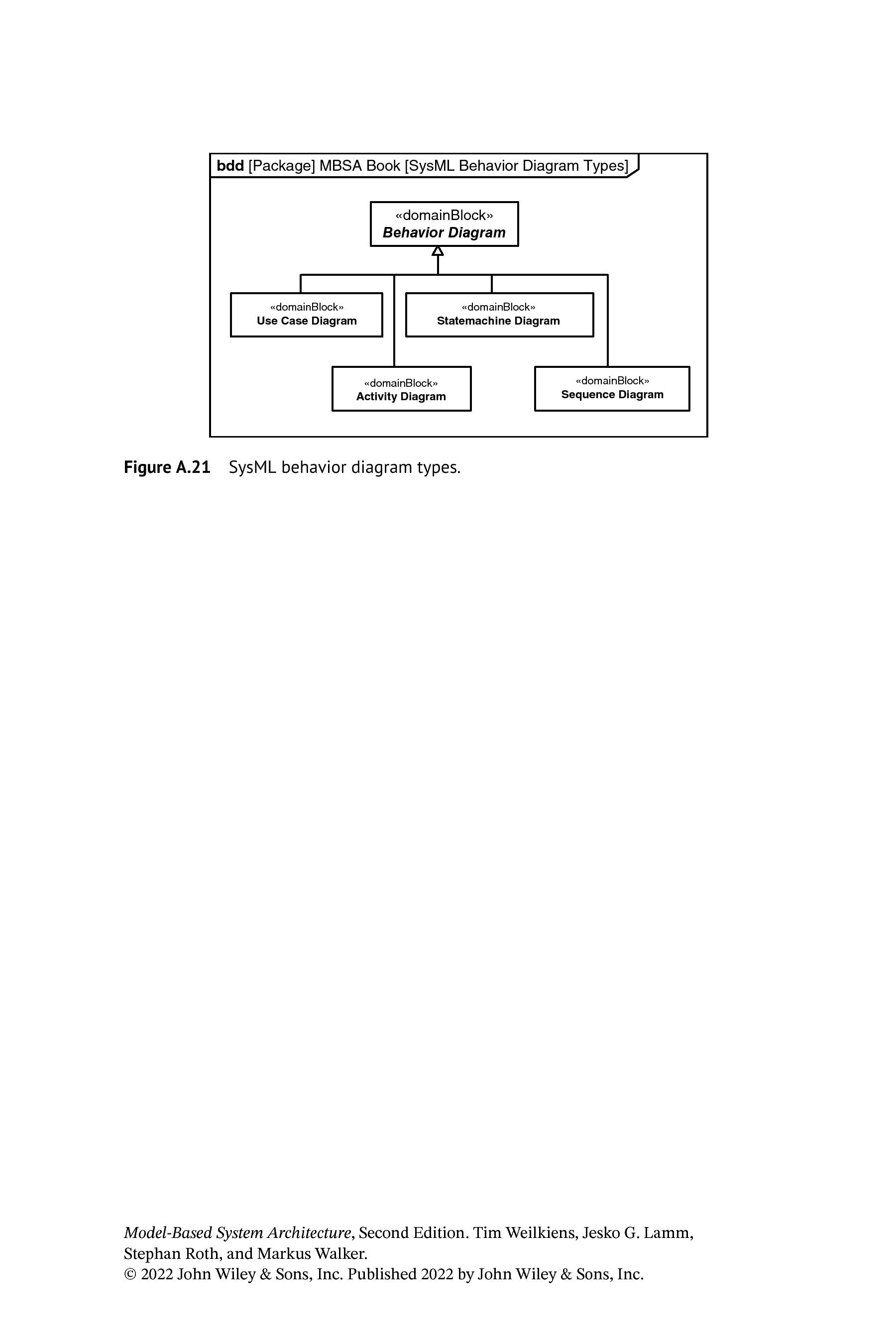 bdd [Package] MBSA Book [SysML Behavior Diagram Types]

«domainBlock»
Behavior Diagram

«domainBlock»
Use Case Diagram

«domainBlock»
Statemachine Diagram

«domainBlock»
Activity Diagram

«domainBlock»
Sequence Diagram

Figure A.21 SysML behavior diagram types.

Model-Based System Architecture, Second Edition. Tim Weilkiens, Jesko G. Lamm, Stephan Roth, and Markus Walker.
© 2022 John Wiley & Sons, Inc. Published 2022 by John Wiley & Sons, Inc.